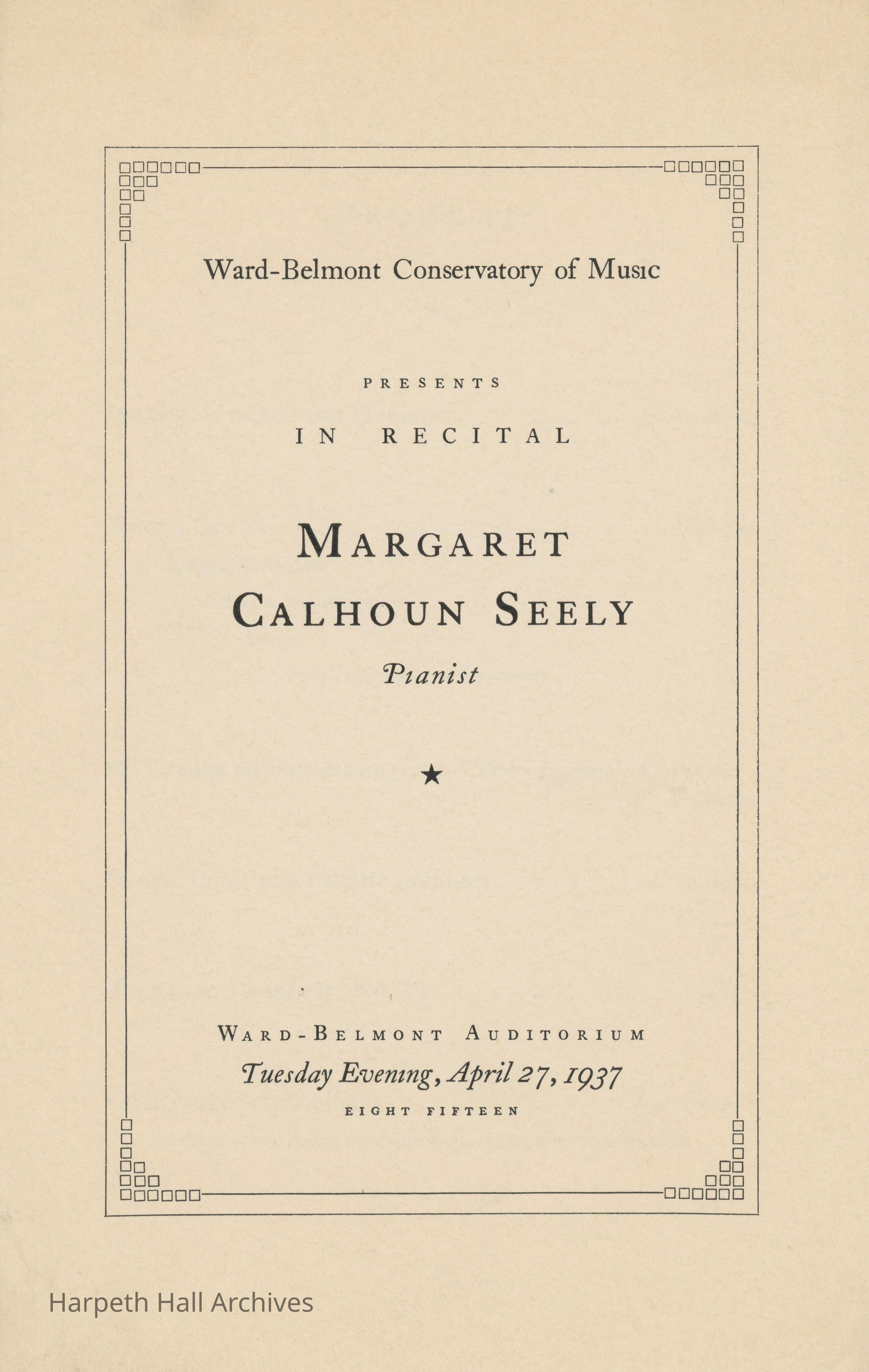 Ward-Belmont Conservatory of Music

PRESENTS

IN RECITAL

MARGARET
CALHOUN SEELY
Pianist

★

WARD-BELMONT AUDITORIUM
Tuesday Evening, April 27, 1937
EIGHT FIFTEEN

Harpeth Hall Archives